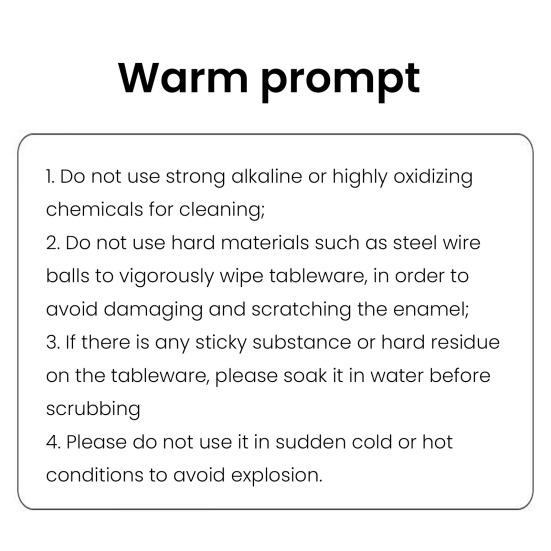 Warm prompt

1. Do not use strong alkaline or highly oxidizing chemicals for cleaning;

2. Do not use hard materials such as steel wire balls to vigorously wipe tableware, in order to avoid damaging and scratching the enamel;

3. If there is any sticky substance or hard residue on the tableware, please soak it in water before scrubbing

4. Please do not use it in sudden cold or hot conditions to avoid explosion.